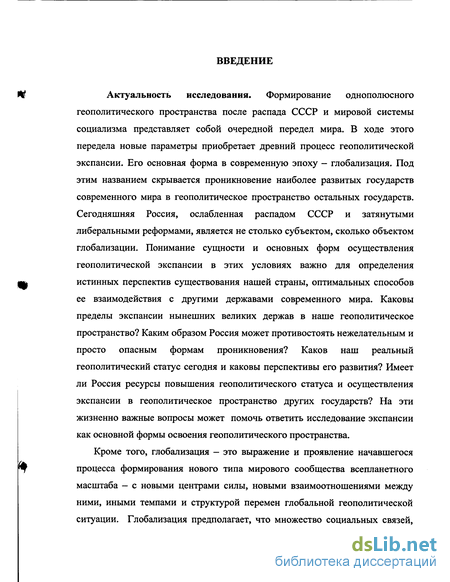 ВВЕДЕНИЕ

Актуальность исследования. Формирование однополюсного геополитического пространства после распада СССР и мировой системы социализма представляет собой очередной передел мира. В ходе этого передела новые параметры приобретает древний процесс геополитической экспансии. Его основная форма в современную эпоху – глобализация. Под этим названием скрывается проникновение наиболее развитых государств современного мира в геополитическое пространство остальных государств. Сегодняшняя Россия, ослабленная распадом СССР и затянутыми либеральными реформами, является не столько субъектом, сколько объектом глобализации. Понимание сущности и основных форм осуществления геополитической экспансии в этих условиях важно для определения истинных перспектив существования нашей страны, оптимальных способов ее взаимодействия с другими державами современного мира. Каковы пределы экспансии нынешних великих держав в наше геополитическое пространство? Каким образом Россия может противостоять нежелательным и просто опасным формам проникновения? Каков наш реальный геополитический статус сегодня и каковы перспективы его развития? Имеет ли Россия ресурсы повышения геополитического статуса и осуществления экспансии в геополитическое пространство других государств? На эти жизненно важные вопросы может помочь ответить исследование экспансии как основной формы освоения геополитического пространства.

Кроме того, глобализация – это выражение и проявление начавшегося процесса формирования нового типа мирового сообщества всепланетного масштаба – с новыми центрами силы, новыми взаимоотношениями между ними, иными темпами и структурой перемен глобальной геополитической ситуации. Глобализация предполагает, что множество социальных связей,

dsLib.net
библиотека диссертаций